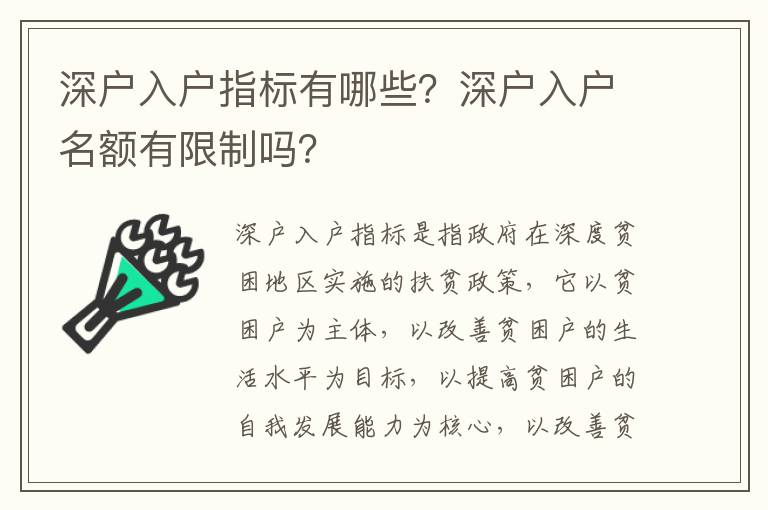 深户入户指标有哪些？深户入户名额有限制吗？

深户入户指标是指政府在深度贫困地区实施的扶贫政策，它以贫困户为主体，以改善贫困户的生活水平为目标，以提高贫困户的自我发展能力为核心，以改善贫